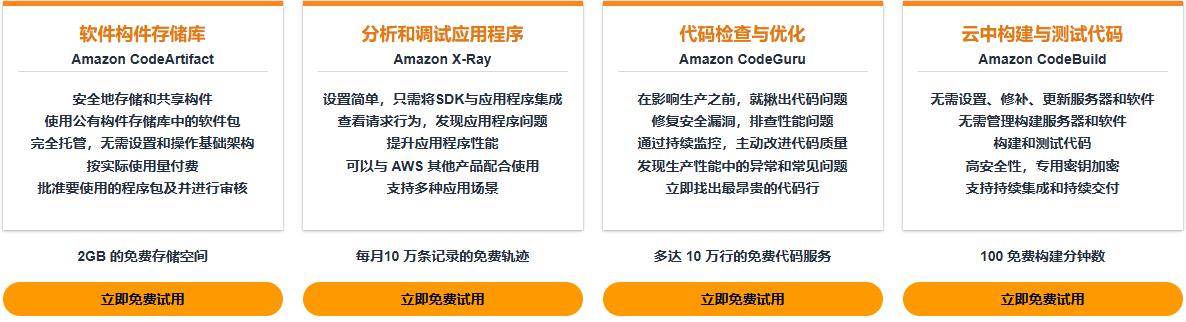 软件构件存储库
Amazon CodeArtifact

安全地存储和共享构件
使用公有构件存储库中的软件包
完全托管，无需设置和操作基础架构
按实际使用量付费
批准要使用的程序包及并进行审核

2GB 的免费存储空间

立即免费试用

分析和调试应用程序
Amazon X-Ray

设置简单，只需将SDK与应用程序集成
查看请求行为，发现应用程序问题
提升应用程序性能
可以与 AWS 其他产品配合使用
支持多种应用场景

每月10 万条记录的免费轨迹

立即免费试用

代码检查与优化
Amazon CodeGuru

在影响生产之前，就揪出代码问题
修复安全漏洞，排查性能问题
通过持续监控，主动改进代码质量
发现生产性能中的异常和常见问题
立即找出最昂贵的代码行

多达 10 万行的免费代码服务

立即免费试用

云中构建与测试代码
Amazon CodeBuild

无需设置、修补、更新服务器和软件
无需管理构建服务器和软件
构建和测试代码
高安全性，专用密钥加密
支持持续集成和持续交付

100 免费构建分钟数

立即免费试用